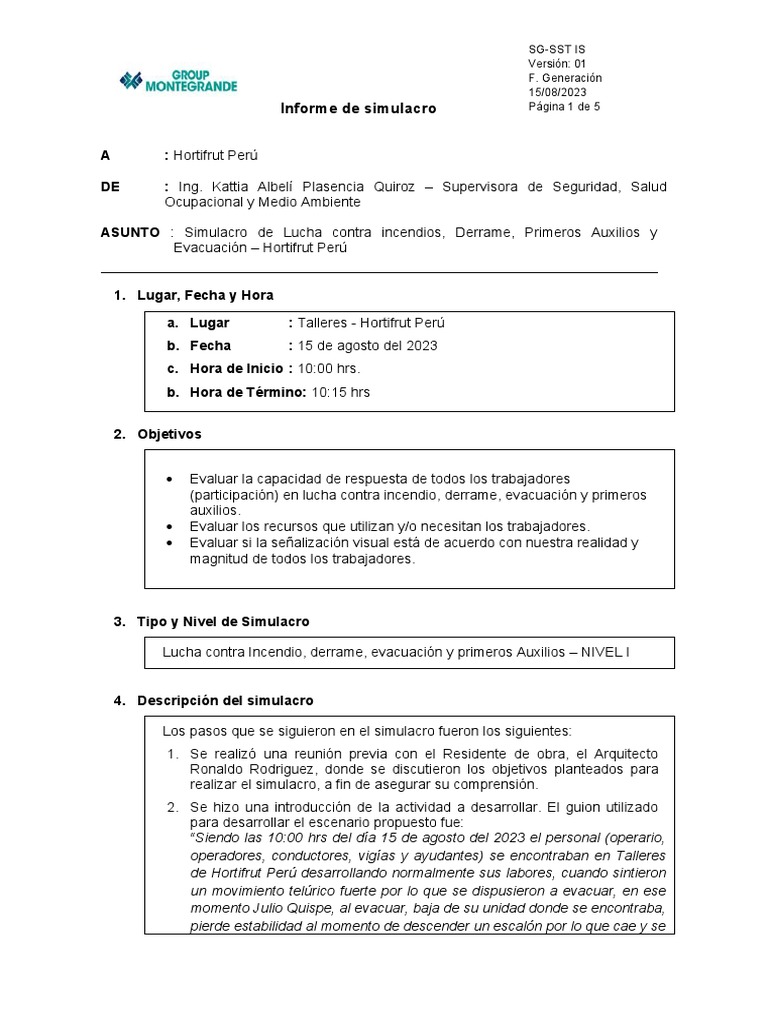 GROUP MONTEGRANDE

SG-SST IS
Versión: 01
F. Generación
15/08/2023
Página 1 de 5

Informe de simulacro

A : Hortifrut Perú

DE : Ing. Kattia Albelí Plasencia Quiroz – Supervisora de Seguridad, Salud Ocupacional y Medio Ambiente

ASUNTO : Simulacro de Lucha contra incendios, Derrame, Primeros Auxilios y Evacuación – Hortifrut Perú

1. Lugar, Fecha y Hora

a. Lugar : Talleres - Hortifrut Perú
b. Fecha : 15 de agosto del 2023
c. Hora de Inicio : 10:00 hrs.
b. Hora de Término: 10:15 hrs

2. Objetivos

• Evaluar la capacidad de respuesta de todos los trabajadores (participación) en lucha contra incendio, derrame, evacuación y primeros auxilios.
• Evaluar los recursos que utilizan y/o necesitan los trabajadores.
• Evaluar si la señalización visual está de acuerdo con nuestra realidad y magnitud de todos los trabajadores.

3. Tipo y Nivel de Simulacro

Lucha contra Incendio, derrame, evacuación y primeros Auxilios – NIVEL I

4. Descripción del simulacro

Los pasos que se siguieron en el simulacro fueron los siguientes:
1. Se realizó una reunión previa con el Residente de obra, el Arquitecto Ronaldo Rodriguez, donde se discutieron los objetivos planteados para realizar el simulacro, a fin de asegurar su comprensión.
2. Se hizo una introducción de la actividad a desarrollar. El guion utilizado para desarrollar el escenario propuesto fue:
"Siendo las 10:00 hrs del día 15 de agosto del 2023 el personal (operario, operadores, conductores, vigías y ayudantes) se encontraban en Talleres de Hortifrut Perú desarrollando normalmente sus labores, cuando sintieron un movimiento telúrico fuerte por lo que se dispusieron a evacuar, en ese momento Julio Quispe, al evacuar, baja de su unidad donde se encontraba, pierde estabilidad al momento de descender un escalón por lo que cae y se